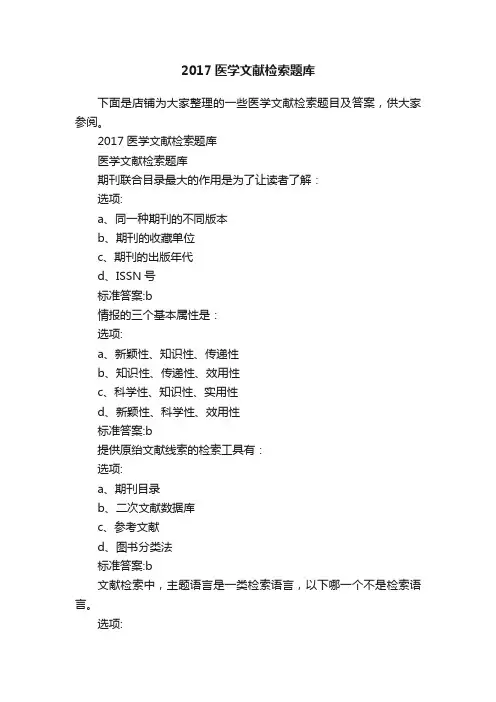 2017 医学文献检索题库

下面是店铺为大家整理的一些医学文献检索题目及答案，供大家参阅。

2017 医学文献检索题库

医学文献检索题库

期刊联合目录最大的作用是为了让读者了解：

选项:

a、同一种期刊的不同版本

b、期刊的收藏单位

c、期刊的出版年代

d、ISSN 号

标准答案:b

情报的三个基本属性是：

选项:

a、新颖性、知识性、传递性

b、知识性、传递性、效用性

c、科学性、知识性、实用性

d、新颖性、科学性、效用性

标准答案:b

提供原始文献线索的检索工具有：

选项:

a、期刊目录

b、二次文献数据库

c、参考文献

d、图书分类法

标准答案:b

文献检索中，主题语言是一类检索语言，以下哪一个不是检索语言。

选项: